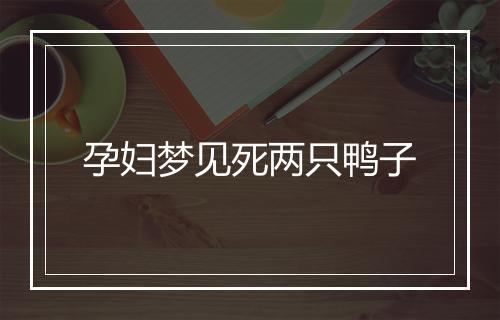 孕妇梦见死两只鸭子